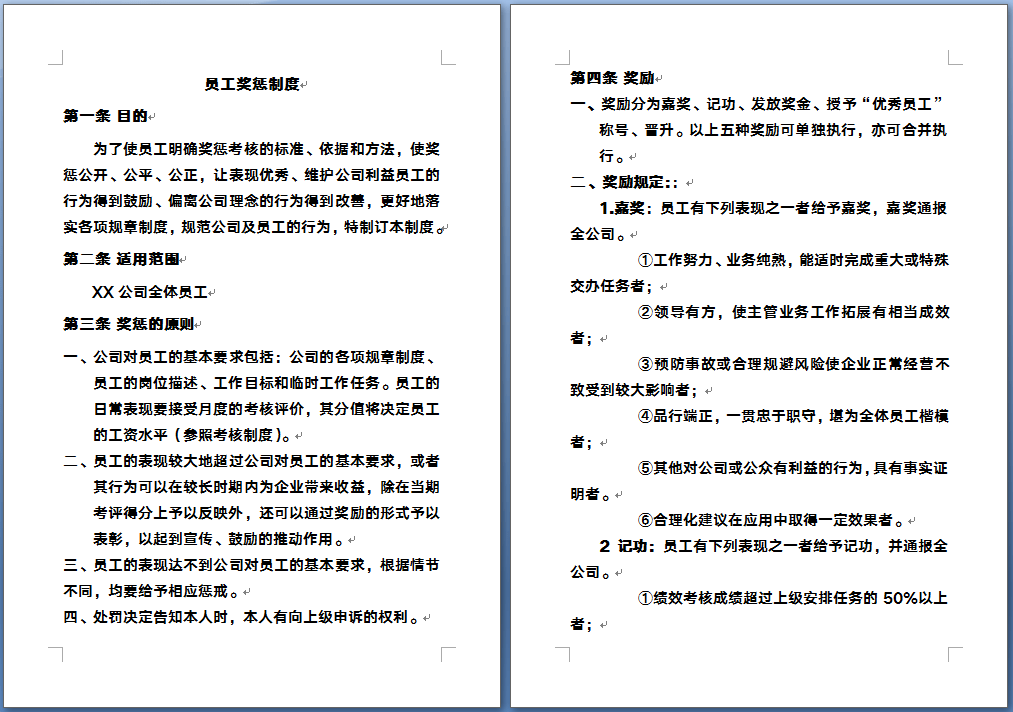 员工奖惩制度

第一条 目的

为了使员工明确奖惩考核的标准、依据和方法，使奖惩公开、公平、公正，让表现优秀、维护公司利益员工的行为得到鼓励、偏离公司理念的行为得到改善，更好地落实各项规章制度，规范公司及员工的行为，特制订本制度。

第二条 适用范围

XX 公司全体员工

第三条 奖惩的原则

一、公司对员工的基本要求包括：公司的各项规章制度、员工的岗位描述、工作目标和临时工作任务。员工的日常表现要接受月度的考核评价，其分值将决定员工的工资水平（参照考核制度）。

二、员工的表现较大地超过公司对员工的基本要求，或者其行为可以在较长时期内为企业带来收益，除在当期考评得分上予以反映外，还可以通过奖励的形式予以表彰，以起到宣传、鼓励的推动作用。

三、员工的表现达不到公司对员工的基本要求，根据情节不同，均要给予相应惩戒。

四、处罚决定告知本人时，本人有向上级申诉的权利。

第四条 奖励

一、奖励分为嘉奖、记功、发放奖金、授予“优秀员工”称号、晋升。以上五种奖励可单独执行，亦可合并执行。

二、奖励规定：:

1.嘉奖：员工有下列表现之一者给予嘉奖，嘉奖通报全公司。

①工作努力、业务纯熟，能适时完成重大或特殊交办任务者；

②领导有方，使主管业务工作拓展有相当成效者；

③预防事故或合理规避风险使企业正常经营不致受到较大影响者；

④品行端正，一贯忠于职守，堪为全体员工楷模者；

⑤其他对公司或公众有利益的行为，具有事实证明者。

⑥合理化建议在应用中取得一定效果者。

2 记功：员工有下列表现之一者给予记功，并通报全公司。

①绩效考核成绩超过上级安排任务的 50%以上者；